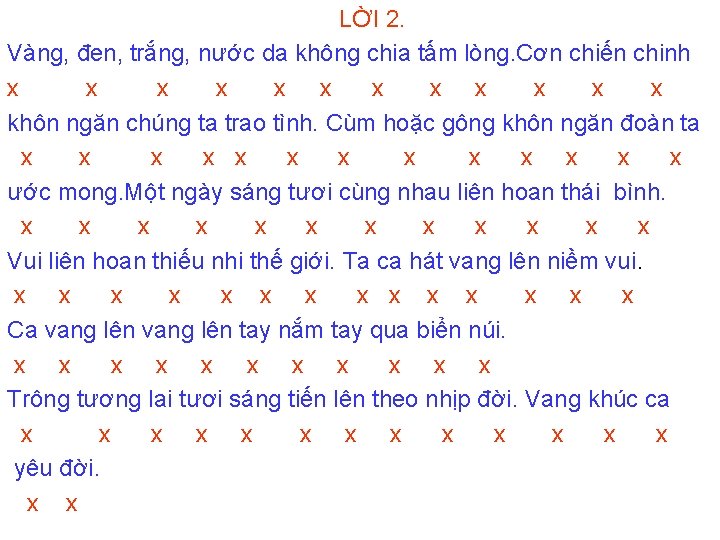 LỜI 2.

Vàng, đen, trắng, nước da không chia tấm lòng.Cơn chiến chinh

x x x x x x x x x x x x

khôn ngăn chúng ta trao tình. Cùm hoặc gông khôn ngăn đoàn ta

x x x x x x x x x x x x x

ước mong.Một ngày sáng tươi cùng nhau liên hoan thái bình.

x x x x x x x x x x x x

Vui liên hoan thiếu nhi thế giới. Ta ca hát vang lên niềm vui.

x x x x x x x x x x x x x x

Ca vang lên vang lên tay nắm tay qua biển núi.

x x x x x x x x x x x

Trông tương lai tươi sáng tiến lên theo nhịp đời. Vang khúc ca

x x x x x x x x x x x x x

yêu đời.

x x